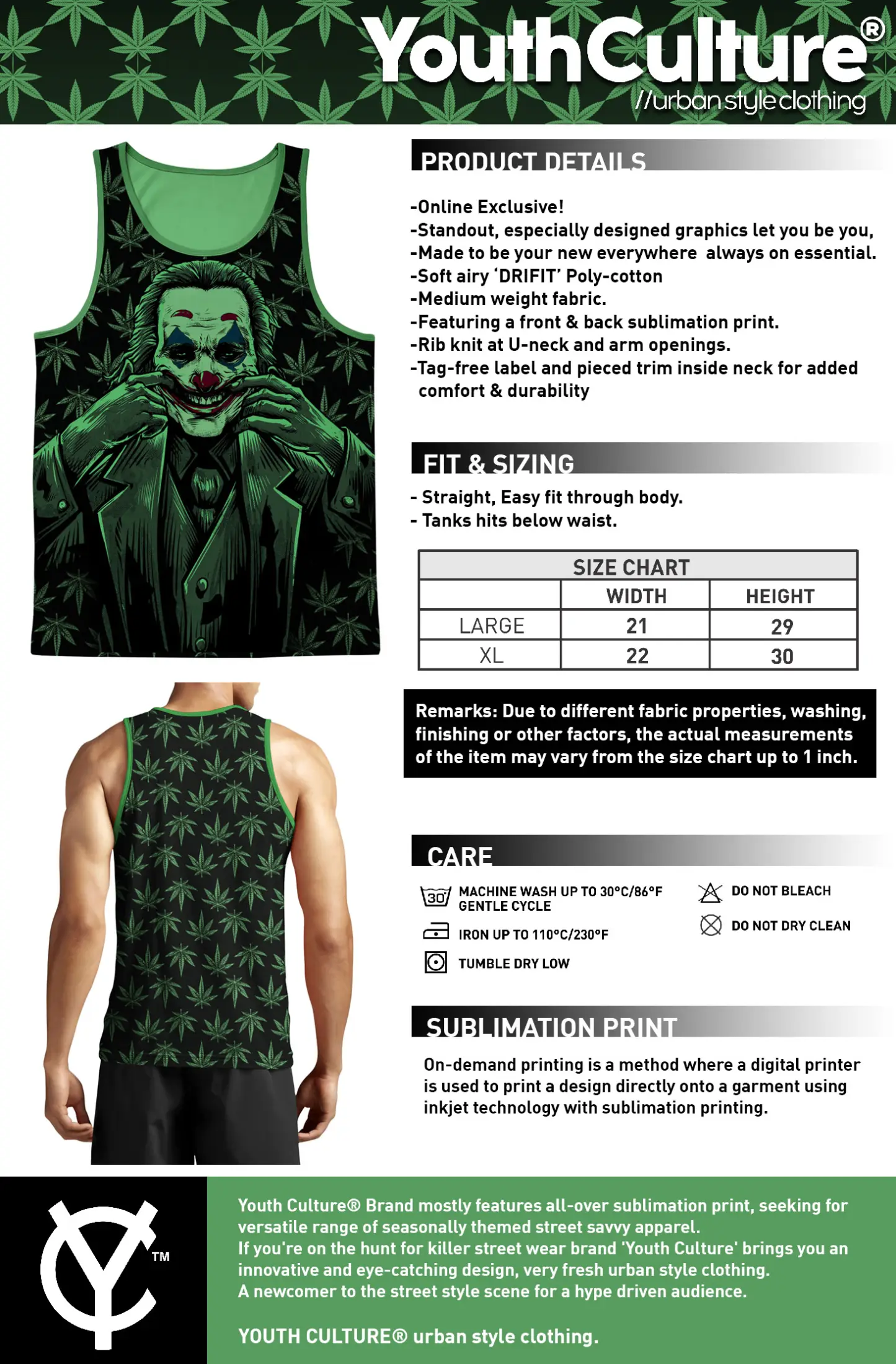 YouthCulture®
//urban style clothing

PRODUCT DETAILS

-Online Exclusive!
-Standout, especially designed graphics let you be you,
-Made to be your new everywhere always on essential.
-Soft airy 'DRIFIT' Poly-cotton
-Medium weight fabric.
-Featuring a front & back sublimation print.
-Rib knit at U-neck and arm openings.
-Tag-free label and pieced trim inside neck for added comfort & durability

FIT & SIZING

- Straight, Easy fit through body.
- Tanks hits below waist.

| SIZE CHART | | |
|---|---|---|
| | WIDTH | HEIGHT |
| LARGE | 21 | 29 |
| XL | 22 | 30 |

Remarks: Due to different fabric properties, washing, finishing or other factors, the actual measurements of the item may vary from the size chart up to 1 inch.

CARE

30
MACHINE WASH UP TO 30°C/86°F GENTLE CYCLE
IRON UP TO 110°C/230°F
TUMBLE DRY LOW
DO NOT BLEACH
DO NOT DRY CLEAN

SUBLIMATION PRINT

On-demand printing is a method where a digital printer is used to print a design directly onto a garment using inkjet technology with sublimation printing.

TM

Youth Culture® Brand mostly features all-over sublimation print, seeking for versatile range of seasonally themed street savvy apparel.
If you're on the hunt for killer street wear brand 'Youth Culture' brings you an innovative and eye-catching design, very fresh urban style clothing.
A newcomer to the street style scene for a hype driven audience.

YOUTH CULTURE® urban style clothing.